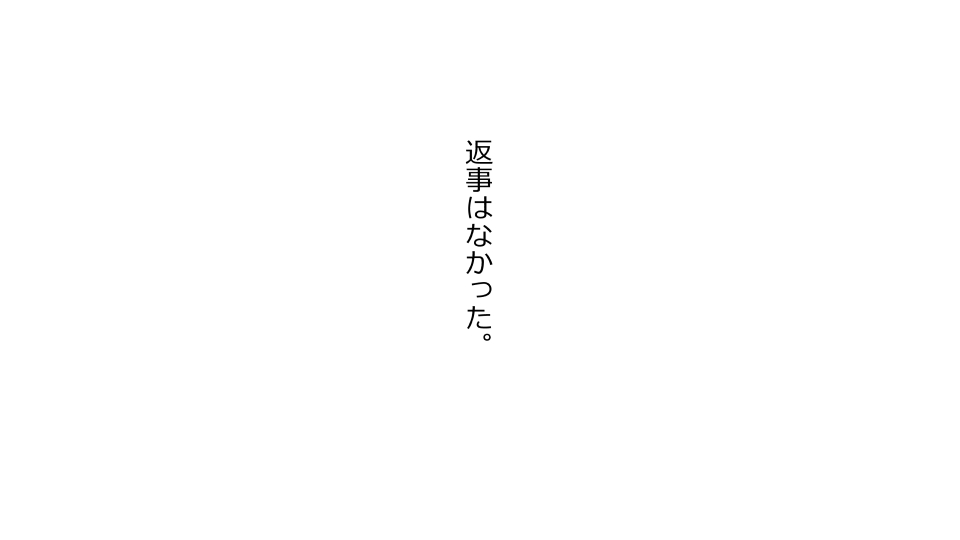 返事はなかった。